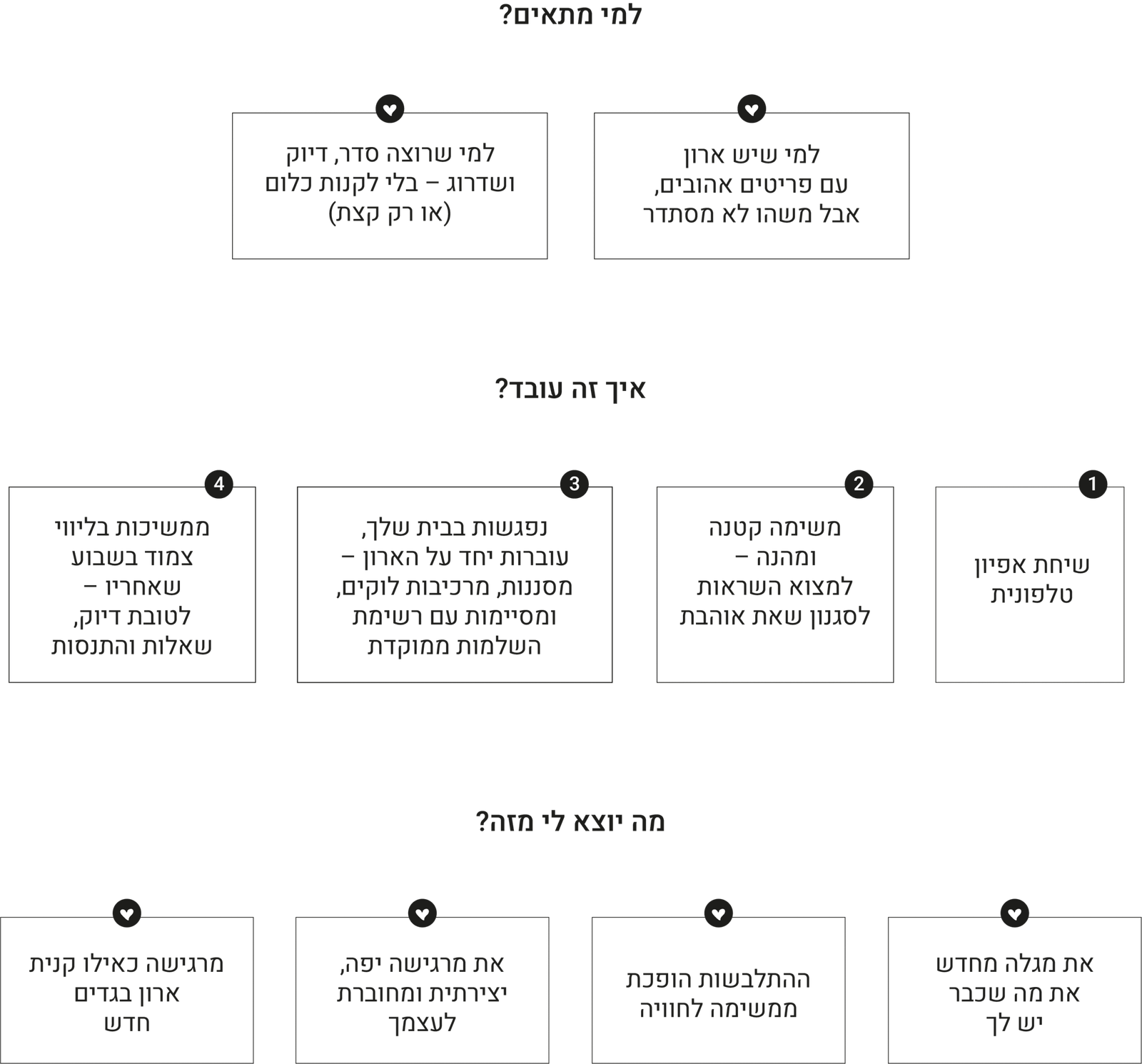 למי מתאים?

למי שיש ארון
עם פריטים אהובים,
אבל משהו לא מסתדר

למי שרוצה סדר, דיוק
ושדרוג – בלי לקנות כלום
(או רק קצת)

איך זה עובד?

1
שיחת אפיון
טלפונית

2
משימה קטנה
ומהנה –
למצוא השראות
לסגנון שאת אוהבת

3
נפגשות בבית שלך,
עוברות יחד על הארון –
מסננות, מרכיבות לוקים,
ומסיימות עם רשימת
השלמות ממוקדת

4
ממשיכות בליווי
צמוד בשבוע
שאחריו –
לטובת דיוק,
שאלות והתנסות

מה יוצא לי מזה?

את מגלה מחדש
את מה שכבר
יש לך

ההתלבשות הופכת
ממשימה לחוויה

את מרגישה יפה,
יצירתית ומחוברת
לעצמך

מרגישה כאילו קנית
ארון בגדים
חדש